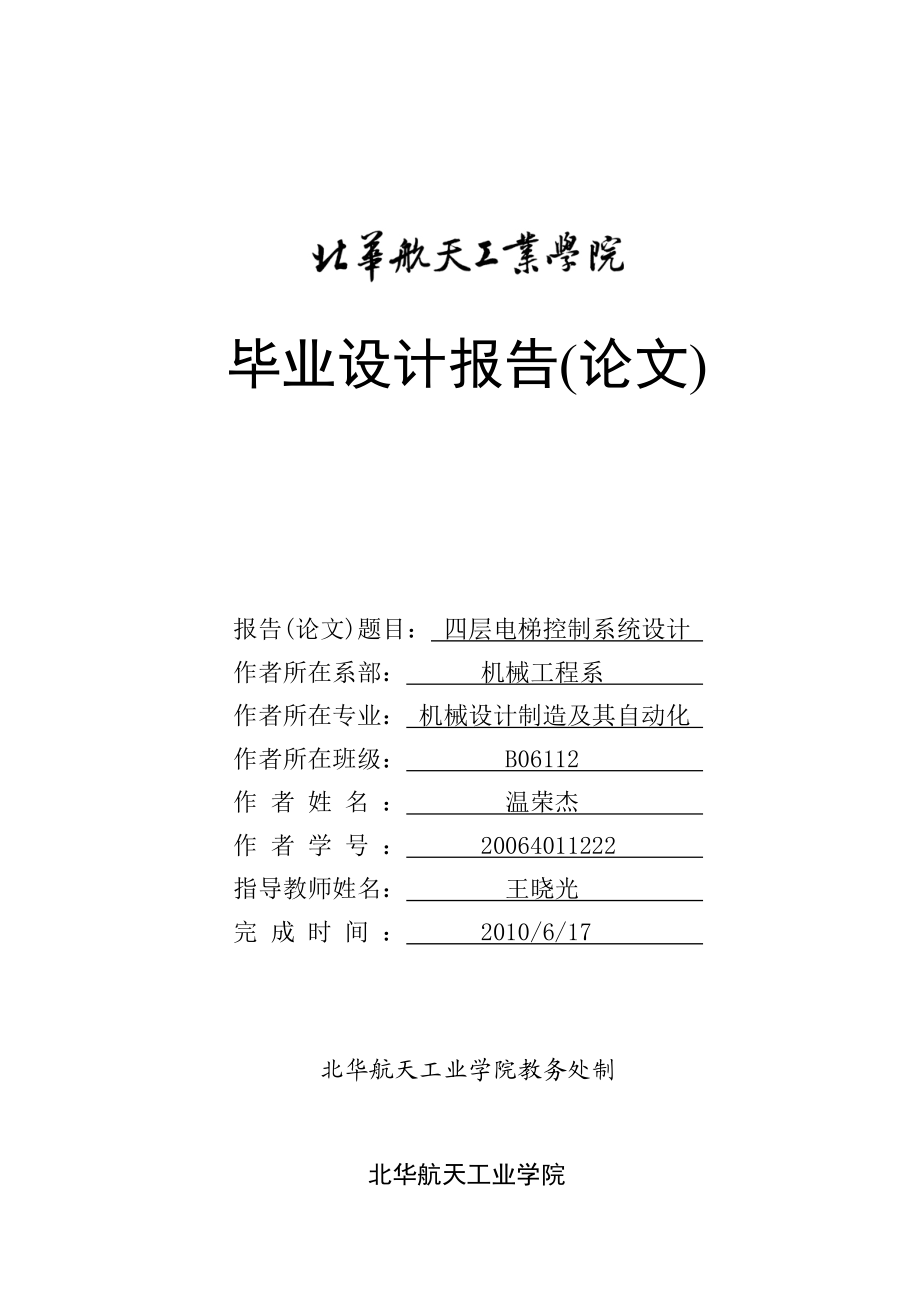 北華航天工業學院

毕业设计报告(论文)

报告(论文)题目： 四层电梯控制系统设计
作者所在系部： 机械工程系
作者所在专业： 机械设计制造及其自动化
作者所在班级： B06112
作 者 姓 名 ： 温荣杰
作 者 学 号 ： 20064011222
指导教师姓名： 王晓光
完 成 时 间 ： 2010/6/17

北华航天工业学院教务处制

北华航天工业学院